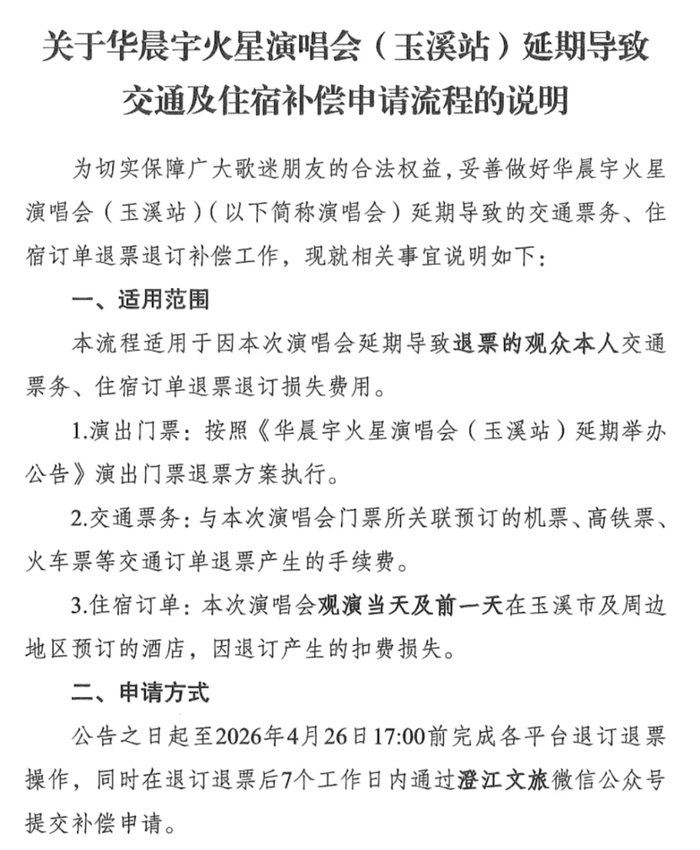 关于华晨宇火星演唱会（玉溪站）延期导致交通及住宿补偿申请流程的说明

为切实保障广大歌迷朋友的合法权益，妥善做好华晨宇火星演唱会（玉溪站）（以下简称演唱会）延期导致的交通票务、住宿订单退票退订补偿工作，现就相关事宜说明如下：

一、适用范围

本流程适用于因本次演唱会延期导致退票的观众本人交通票务、住宿订单退票退订损失费用。

1.演出门票：按照《华晨宇火星演唱会（玉溪站）延期举办公告》演出门票退票方案执行。

2.交通票务：与本次演唱会门票所关联预订的机票、高铁票、火车票等交通订单退票产生的手续费。

3.住宿订单：本次演唱会观演当天及前一天在玉溪市及周边地区预订的酒店，因退订产生的扣费损失。

二、申请方式

公告之日起至2026年4月26日17:00前完成各平台退订退票操作，同时在退订退票后7个工作日内通过澄江文旅微信公众号提交补偿申请。